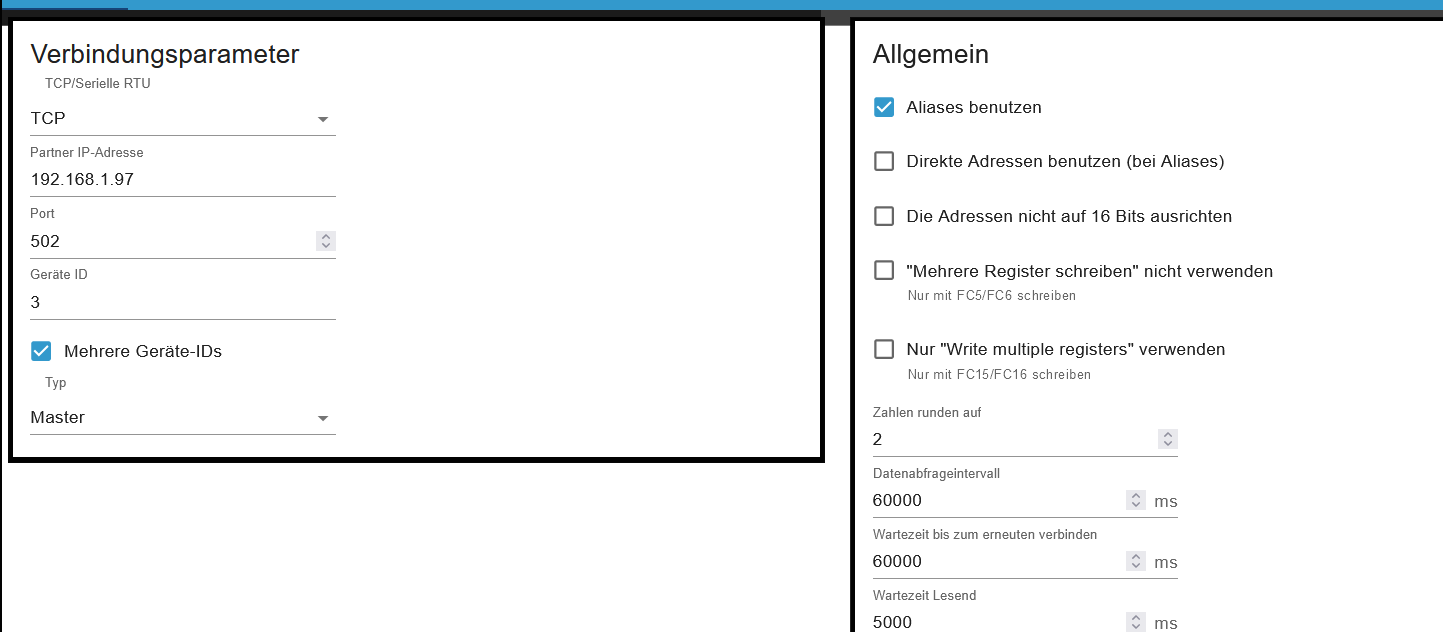 Verbindungsparameter

TCP/Serielle RTU

TCP

Partner IP-Adresse

192.168.1.97

Port

502

Geräte ID

3

Mehrere Geräte-IDs

Typ

Master

Allgemein

Aliases benutzen

Direkte Adressen benutzen (bei Aliases)

Die Adressen nicht auf 16 Bits ausrichten

"Mehrere Register schreiben" nicht verwenden

Nur mit FC5/FC6 schreiben

Nur "Write multiple registers" verwenden

Nur mit FC15/FC16 schreiben

Zahlen runden auf

2

Datenabfrageintervall

60000 ms

Wartezeit bis zum erneuten verbinden

60000 ms

Wartezeit Lesend

5000 ms